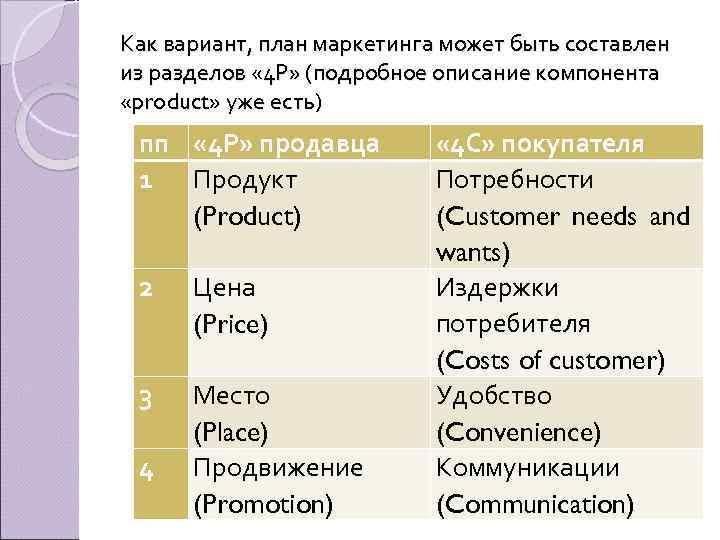 Как вариант, план маркетинга может быть составлен из разделов «4P» (подробное описание компонента «product» уже есть)

| пп | «4P» продавца | «4C» покупателя |
|---|---|---|
| 1 | Продукт (Product) | Потребности (Customer needs and wants) |
| 2 | Цена (Price) | Издержки потребителя (Costs of customer) |
| 3 | Место (Place) | Удобство (Convenience) |
| 4 | Продвижение (Promotion) | Коммуникации (Communication) |